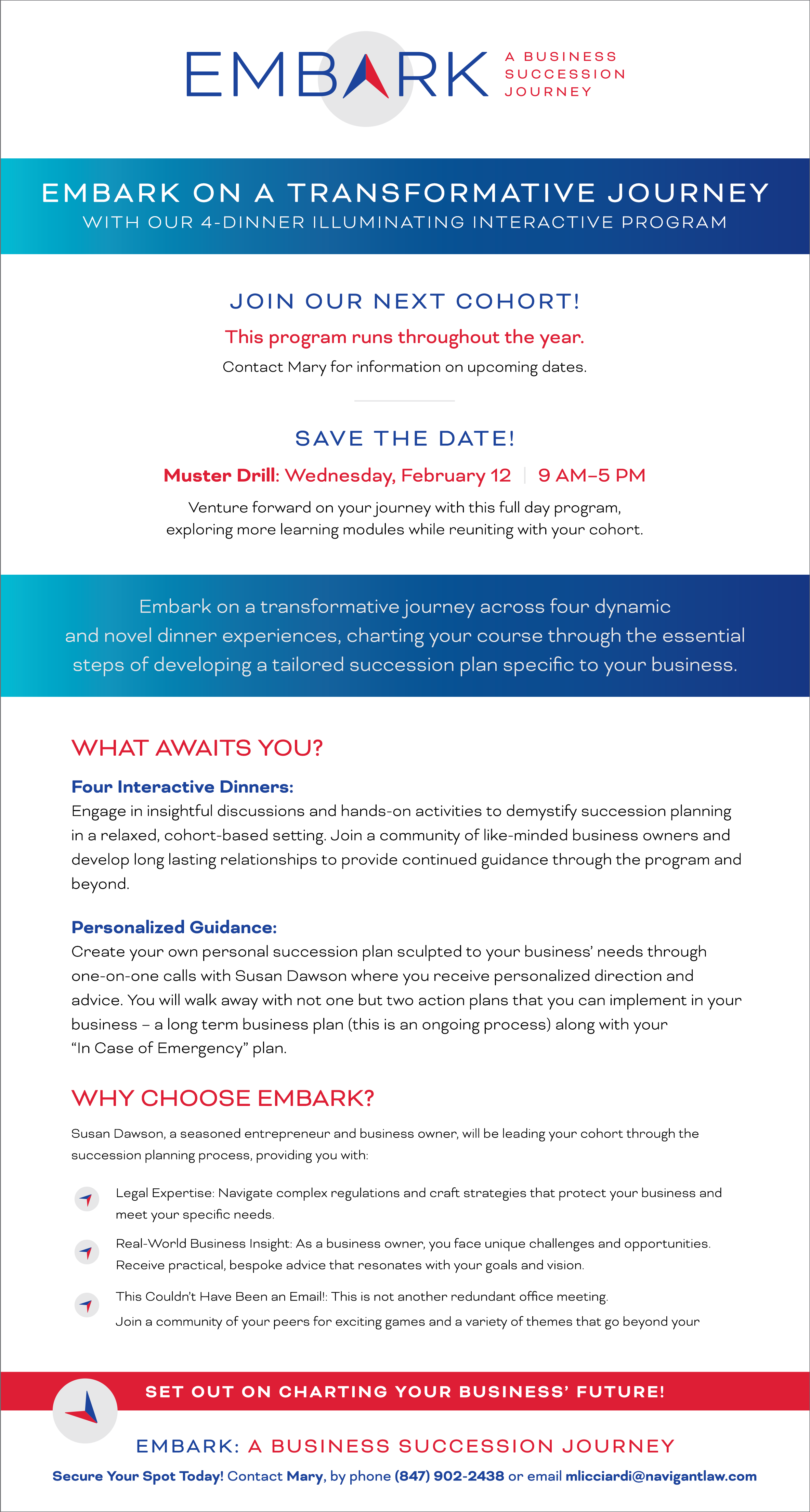 EMBARK A BUSINESS SUCCESSION JOURNEY

EMBARK ON A TRANSFORMATIVE JOURNEY
WITH OUR 4-DINNER ILLUMINATING INTERACTIVE PROGRAM

JOIN OUR NEXT COHORT!

This program runs throughout the year.

Contact Mary for information on upcoming dates.

SAVE THE DATE!

Muster Drill: Wednesday, February 12 | 9 AM–5 PM

Venture forward on your journey with this full day program, exploring more learning modules while reuniting with your cohort.

Embark on a transformative journey across four dynamic and novel dinner experiences, charting your course through the essential steps of developing a tailored succession plan specific to your business.

WHAT AWAITS YOU?

Four Interactive Dinners:
Engage in insightful discussions and hands-on activities to demystify succession planning in a relaxed, cohort-based setting. Join a community of like-minded business owners and develop long lasting relationships to provide continued guidance through the program and beyond.

Personalized Guidance:
Create your own personal succession plan sculpted to your business' needs through one-on-one calls with Susan Dawson where you receive personalized direction and advice. You will walk away with not one but two action plans that you can implement in your business – a long term business plan (this is an ongoing process) along with your "In Case of Emergency" plan.

WHY CHOOSE EMBARK?

Susan Dawson, a seasoned entrepreneur and business owner, will be leading your cohort through the succession planning process, providing you with:

Legal Expertise: Navigate complex regulations and craft strategies that protect your business and meet your specific needs.

Real-World Business Insight: As a business owner, you face unique challenges and opportunities. Receive practical, bespoke advice that resonates with your goals and vision.

This Couldn't Have Been an Email!: This is not another redundant office meeting. Join a community of your peers for exciting games and a variety of themes that go beyond your

SET OUT ON CHARTING YOUR BUSINESS' FUTURE!

EMBARK: A BUSINESS SUCCESSION JOURNEY

Secure Your Spot Today! Contact Mary, by phone (847) 902-2438 or email mlicciardi@navigantlaw.com